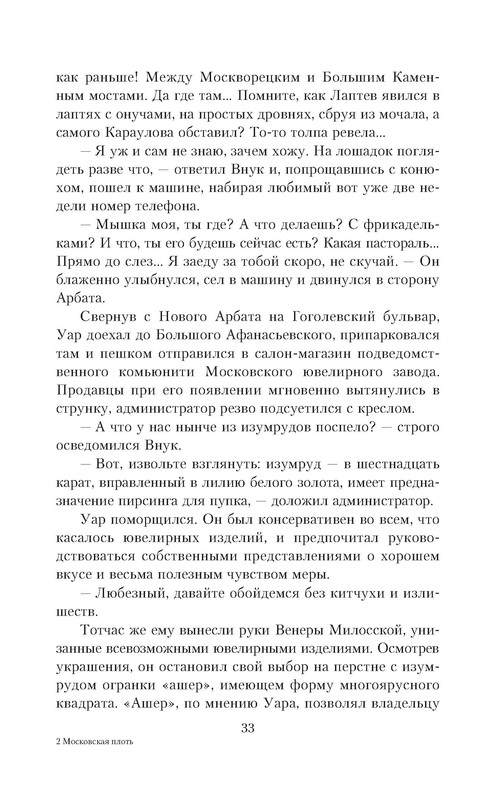 как раньше! Между Москворецким и Большим Каменным мостами. Да где там... Помните, как Лаптев явился в лаптях с онучами, на простых дровнях, сбруя из мочала, а самого Караулова обставил? То-то толпа ревела...

— Я уж и сам не знаю, зачем хожу. На лошадок поглядеть разве что, — ответил Внук и, попрощавшись с конюхом, пошел к машине, набирая любимый вот уже две недели номер телефона.

— Мышка моя, ты где? А что делаешь? С фрикадельками? И что, ты его будешь сейчас есть? Какая пастораль... Прямо до слез... Я заеду за тобой скоро, не скучай. — Он блаженно улыбнулся, сел в машину и двинулся в сторону Арбата.

Свернув с Нового Арбата на Гоголевский бульвар, Уар доехал до Большого Афанасьевского, припарковался там и пешком отправился в салон-магазин подведомственного комьюнити Московского ювелирного завода. Продавцы при его появлении мгновенно вытянулись в струнку, администратор резво подсуетился с креслом.

— А что у нас нынче из изумрудов поспело? — строго осведомился Внук.

— Вот, извольте взглянуть: изумруд — в шестнадцать карат, вправленный в лилию белого золота, имеет предназначение пирсинга для пупка, — доложил администратор.

Уар поморщился. Он был консервативен во всем, что касалось ювелирных изделий, и предпочитал руководствоваться собственными представлениями о хорошем вкусе и весьма полезным чувством меры.

— Любезный, давайте обойдемся без китчухи и излишеств.

Тотчас же ему вынесли руки Венеры Милосской, унизанные всевозможными ювелирными изделиями. Осмотрев украшения, он остановил свой выбор на перстне с изумрудом огранки «ашер», имеющем форму многоярусного квадрата. «Ашер», по мнению Уара, позволял владельцу

33

2 Московская плоть